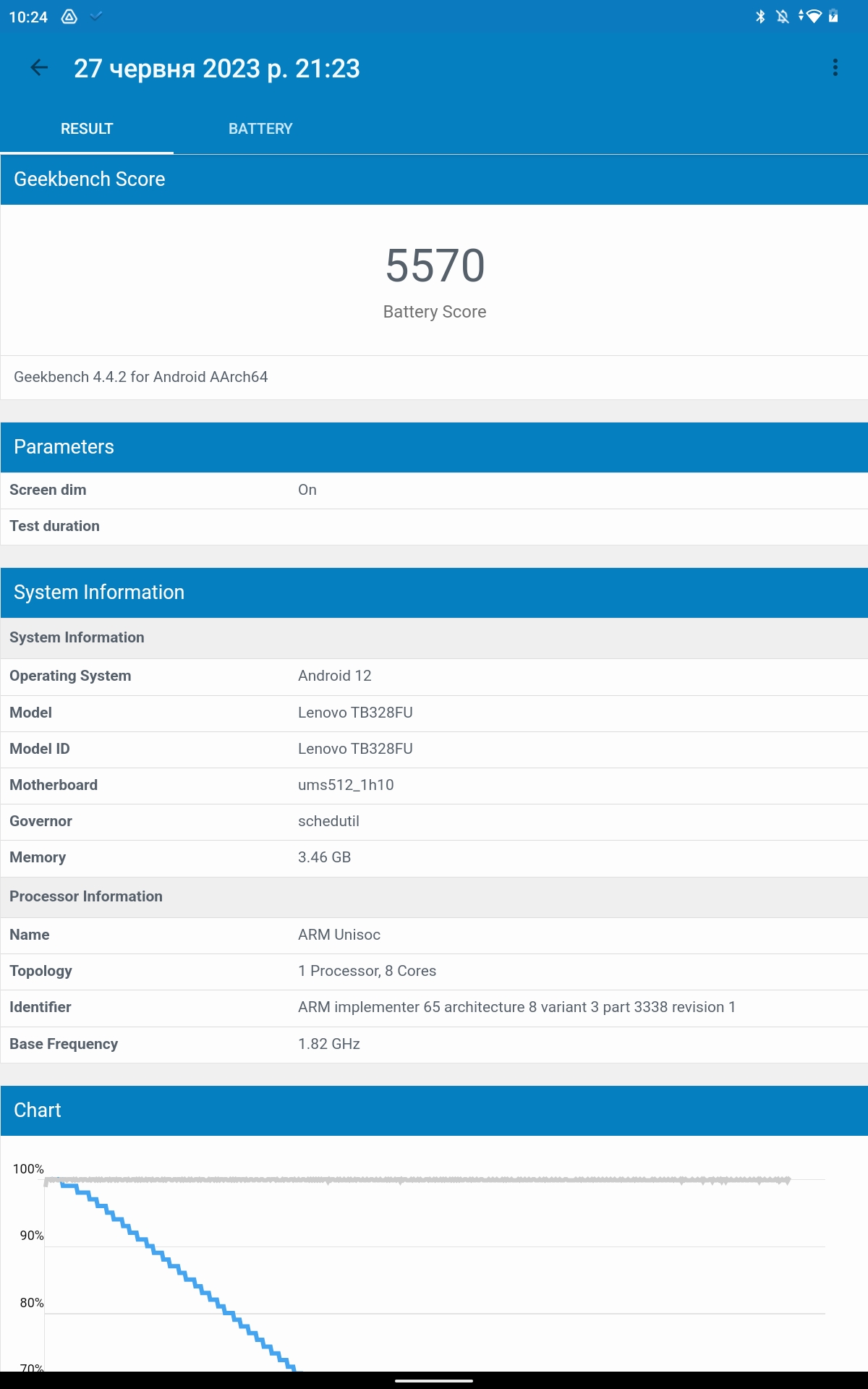 10:24

27 червня 2023 р. 21:23

RESULT

BATTERY

Geekbench Score

5570

Battery Score

Geekbench 4.4.2 for Android AArch64

Parameters

| Screen dim | On |
|---|---|
| Test duration | |

System Information

| System Information | |
|---|---|
| Operating System | Android 12 |
| Model | Lenovo TB328FU |
| Model ID | Lenovo TB328FU |
| Motherboard | ums512_1h10 |
| Governor | schedutil |
| Memory | 3.46 GB |
| Processor Information | |
| Name | ARM Unisoc |
| Topology | 1 Processor, 8 Cores |
| Identifier | ARM implementer 65 architecture 8 variant 3 part 3338 revision 1 |
| Base Frequency | 1.82 GHz |

Chart

100%

90%

80%

70%